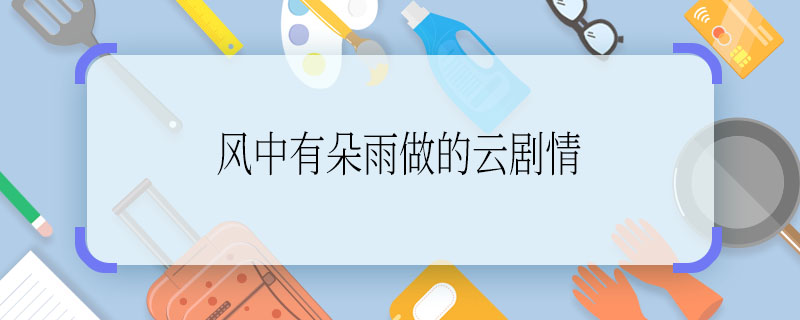 风中有朵雨做的云剧情